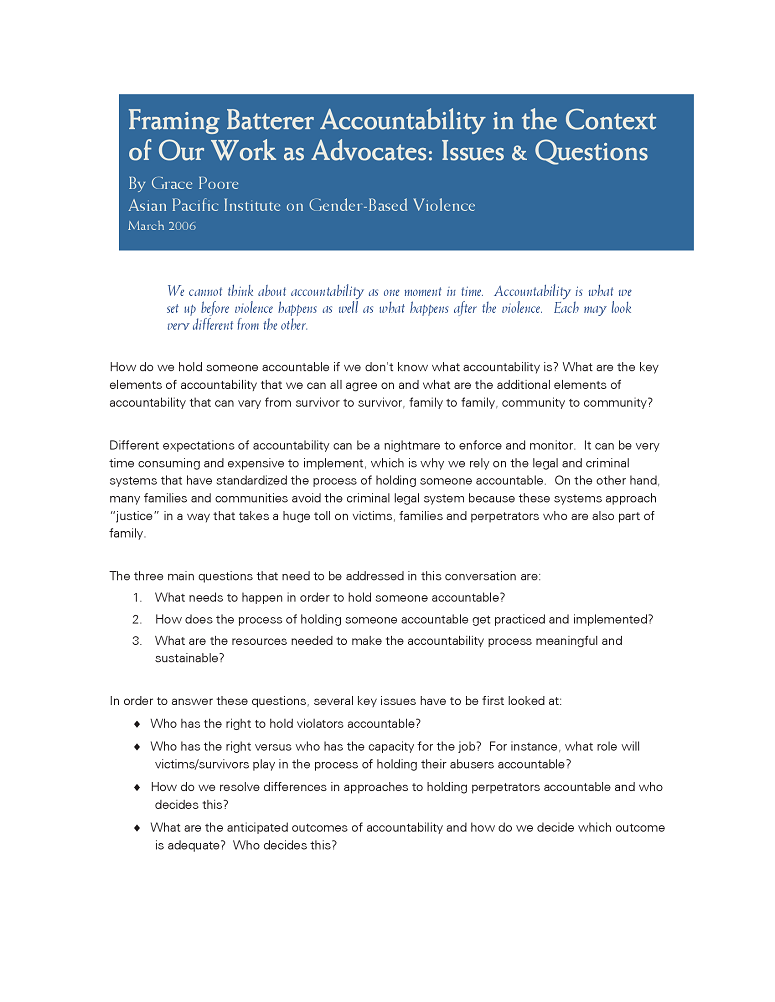 Framing Batterer Accountability in the Context of Our Work as Advocates: Issues & Questions
By Grace Poore
Asian Pacific Institute on Gender-Based Violence
March 2006

We cannot think about accountability as one moment in time. Accountability is what we set up before violence happens as well as what happens after the violence. Each may look very different from the other.

How do we hold someone accountable if we don't know what accountability is? What are the key elements of accountability that we can all agree on and what are the additional elements of accountability that can vary from survivor to survivor, family to family, community to community?

Different expectations of accountability can be a nightmare to enforce and monitor. It can be very time consuming and expensive to implement, which is why we rely on the legal and criminal systems that have standardized the process of holding someone accountable. On the other hand, many families and communities avoid the criminal legal system because these systems approach "justice" in a way that takes a huge toll on victims, families and perpetrators who are also part of family.

The three main questions that need to be addressed in this conversation are:
1. What needs to happen in order to hold someone accountable?
2. How does the process of holding someone accountable get practiced and implemented?
3. What are the resources needed to make the accountability process meaningful and sustainable?

In order to answer these questions, several key issues have to be first looked at:
♦ Who has the right to hold violators accountable?
♦ Who has the right versus who has the capacity for the job? For instance, what role will victims/survivors play in the process of holding their abusers accountable?
♦ How do we resolve differences in approaches to holding perpetrators accountable and who decides this?
♦ What are the anticipated outcomes of accountability and how do we decide which outcome is adequate? Who decides this?